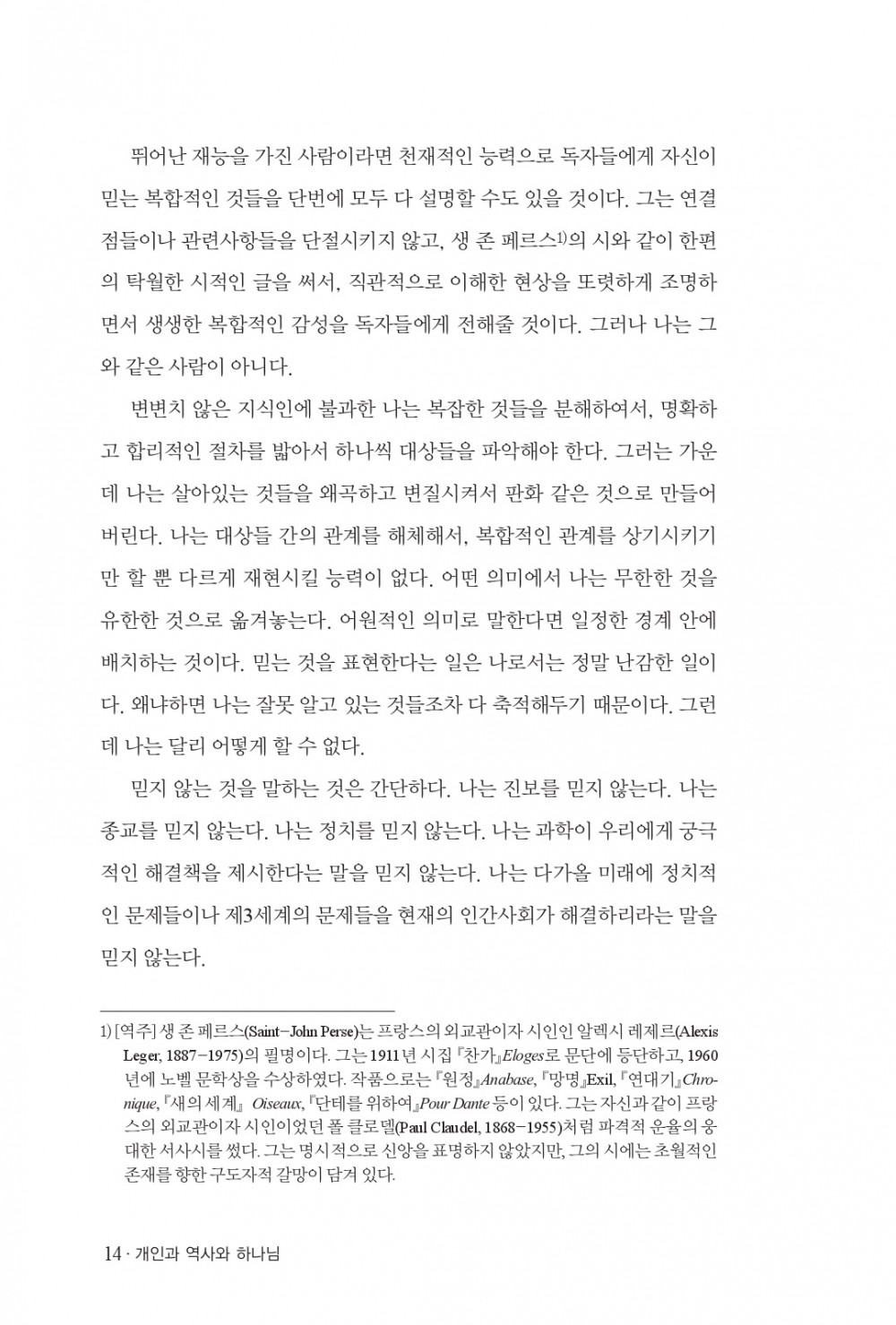 뛰어난 재능을 가진 사람이라면 천재적인 능력으로 독자들에게 자신이 믿는 복합적인 것들을 단번에 모두 다 설명할 수도 있을 것이다. 그는 연결점들이나 관련사항들을 단절시키지 않고, 생 존 페르스1)의 시와 같이 한편의 탁월한 시적인 글을 써서, 직관적으로 이해한 현상을 또렷하게 조명하면서 생생한 복합적인 감성을 독자들에게 전해줄 것이다. 그러나 나는 그와 같은 사람이 아니다.

변변치 않은 지식인에 불과한 나는 복잡한 것들을 분해하여서, 명확하고 합리적인 절차를 밟아서 하나씩 대상들을 파악해야 한다. 그러는 가운데 나는 살아있는 것들을 왜곡하고 변질시켜서 판화 같은 것으로 만들어버린다. 나는 대상들 간의 관계를 해체해서, 복합적인 관계를 상기시키기만 할 뿐 다르게 재현시킬 능력이 없다. 어떤 의미에서 나는 무한한 것을 유한한 것으로 옮겨놓는다. 어원적인 의미로 말한다면 일정한 경계 안에 배치하는 것이다. 믿는 것을 표현한다는 일은 나로서는 정말 난감한 일이다. 왜냐하면 나는 잘못 알고 있는 것들조차 다 축적해두기 때문이다. 그런데 나는 달리 어떻게 할 수 없다.

믿지 않는 것을 말하는 것은 간단하다. 나는 진보를 믿지 않는다. 나는 종교를 믿지 않는다. 나는 정치를 믿지 않는다. 나는 과학이 우리에게 궁극적인 해결책을 제시한다는 말을 믿지 않는다. 나는 다가올 미래에 정치적인 문제들이나 제3세계의 문제들을 현재의 인간사회가 해결하리라는 말을 믿지 않는다.

1) [역주] 생 존 페르스(Saint-John Perse)는 프랑스의 외교관이자 시인인 알렉시 레제르(Alexis Leger, 1887-1975)의 필명이다. 그는 1911년 시집 『찬가』Eloges로 문단에 등단하고, 1960년에 노벨 문학상을 수상하였다. 작품으로는 『원정』Anabase, 『망명』Exil, 『연대기』Chronique, 『새의 세계』 Oiseaux, 『단테를 위하여』Pour Dante 등이 있다. 그는 자신과 같이 프랑스의 외교관이자 시인이었던 폴 클로델(Paul Claudel, 1868-1955)처럼 파격적 운율의 웅대한 서사시를 썼다. 그는 명시적으로 신앙을 표명하지 않았지만, 그의 시에는 초월적인 존재를 향한 구도자적 갈망이 담겨 있다.

14 · 개인과 역사와 하나님